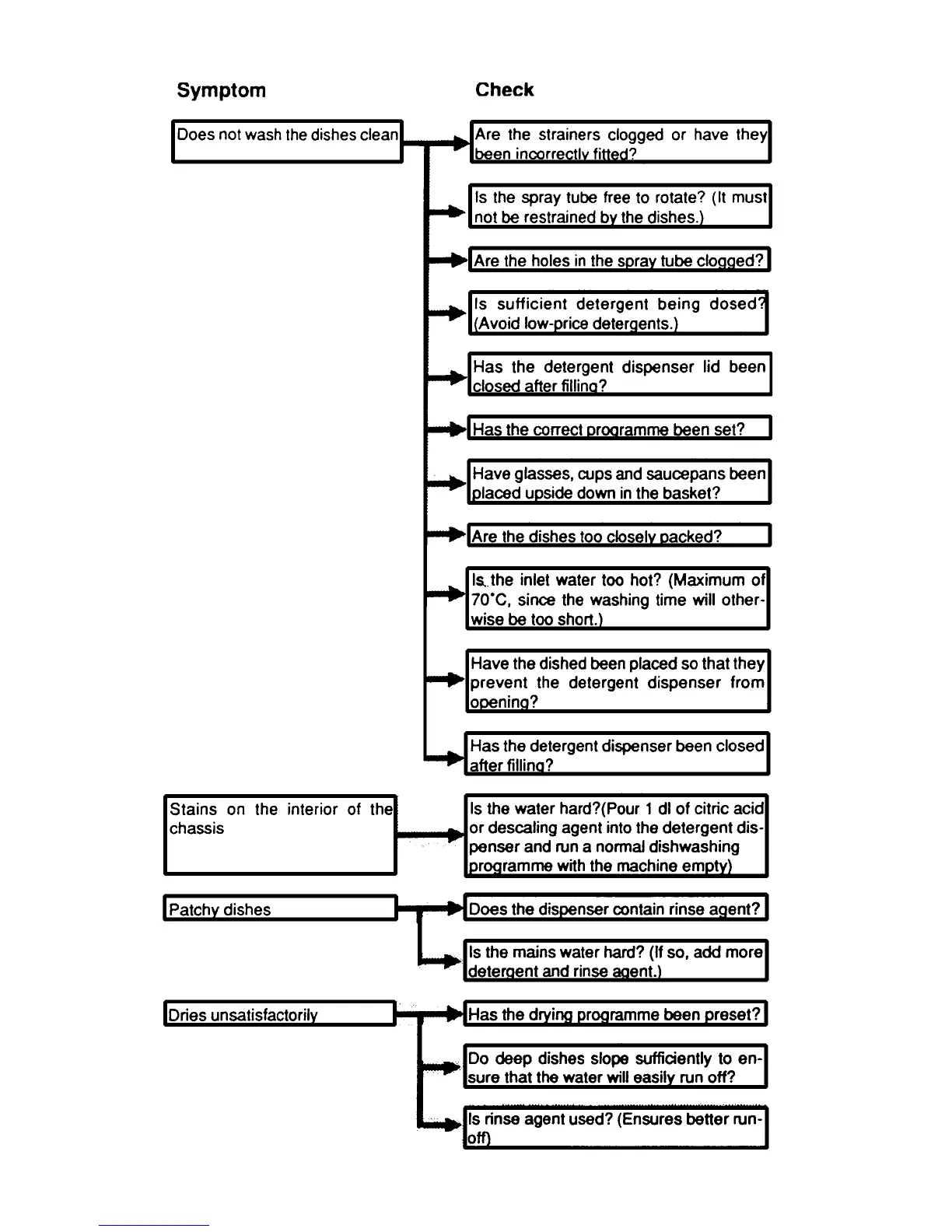 Symptom

Check

Does not wash the dishes clean

Are the strainers clogged or have they been incorrectly fitted?

Is the spray tube free to rotate? (It must not be restrained by the dishes.)

Are the holes in the spray tube clogged?

Is sufficient detergent being dosed? (Avoid low-price detergents.)

Has the detergent dispenser lid been closed after filling?

Has the correct programme been set?

Have glasses, cups and saucepans been placed upside down in the basket?

Are the dishes too closely packed?

Is the inlet water too hot? (Maximum of 70°C, since the washing time will otherwise be too short.)

Have the dished been placed so that they prevent the detergent dispenser from opening?

Has the detergent dispenser been closed after filling?

Stains on the interior of the chassis

Is the water hard?(Pour 1 dl of citric acid or descaling agent into the detergent dispenser and run a normal dishwashing programme with the machine empty)

Patchy dishes

Does the dispenser contain rinse agent?

Is the mains water hard? (If so, add more detergent and rinse agent.)

Dries unsatisfactorily

Has the drying programme been preset?

Do deep dishes slope sufficiently to ensure that the water will easily run off?

Is rinse agent used? (Ensures better run-off)